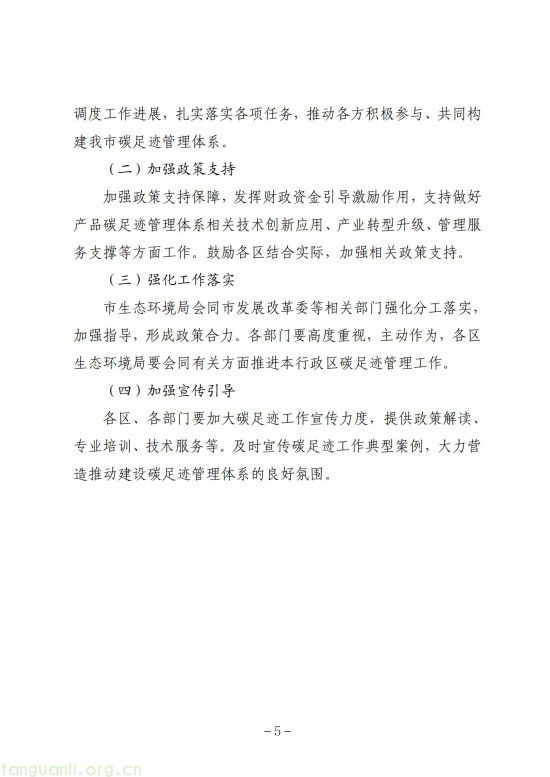 调度工作进展，扎实落实各项任务，推动各方积极参与、共同构建我市碳足迹管理体系。

（二）加强政策支持

加强政策支持保障，发挥财政资金引导激励作用，支持做好产品碳足迹管理体系相关技术创新应用、产业转型升级、管理服务支撑等方面工作。鼓励各区结合实际，加强相关政策支持。

（三）强化工作落实

市生态环境局会同市发展改革委等相关部门强化分工落实，加强指导，形成政策合力。各部门要高度重视，主动作为，各区生态环境局要会同有关方面推进本行政区碳足迹管理工作。

（四）加强宣传引导

各区、各部门要加大碳足迹工作宣传力度，提供政策解读、专业培训、技术服务等。及时宣传碳足迹工作典型案例，大力营造推动建设碳足迹管理体系的良好氛围。

-5-

tanguanli.org.cn